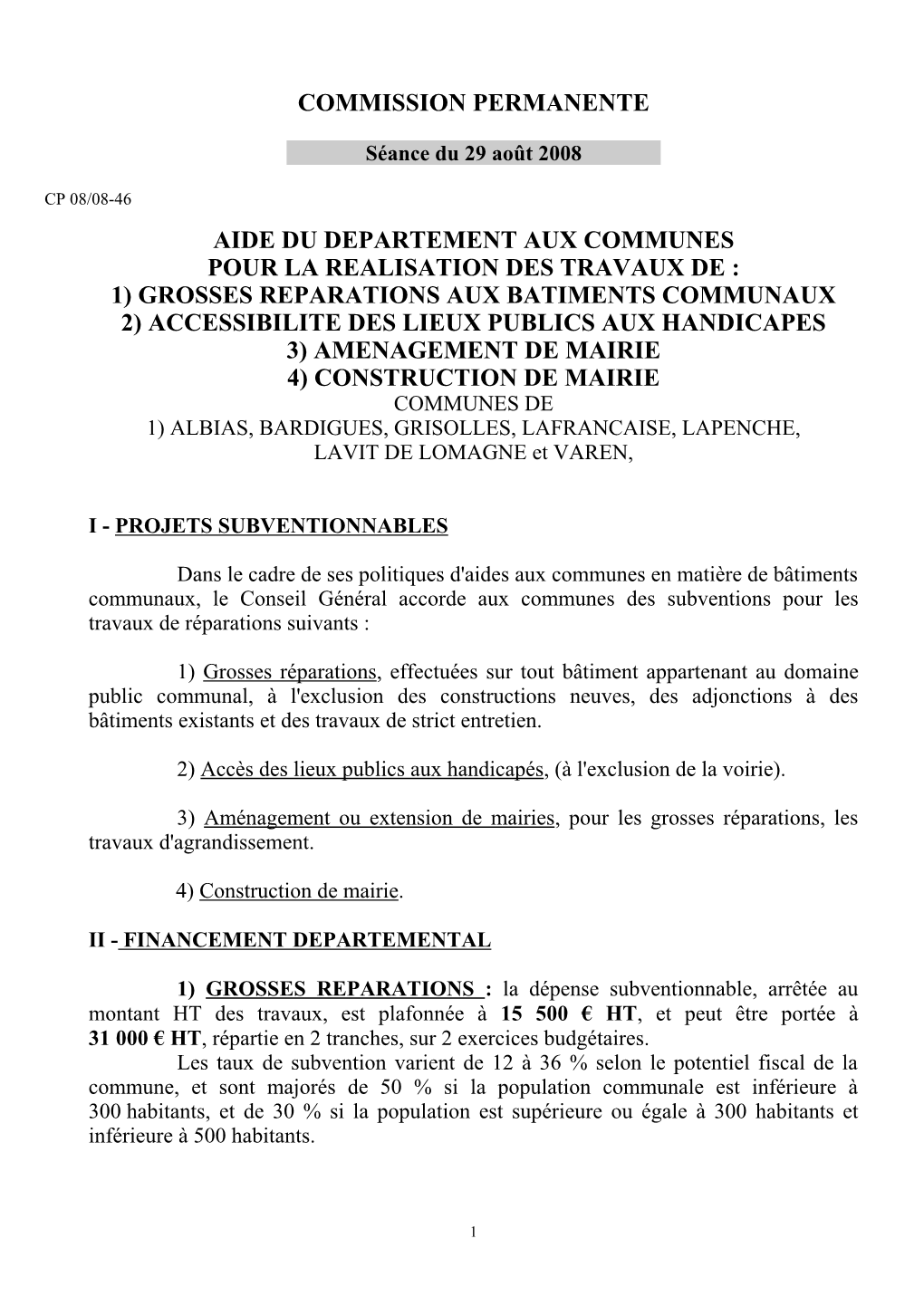 COMMISSION PERMANENTE

Séance du 29 août 2008

CP 08/08-46

AIDE DU DEPARTEMENT AUX COMMUNES
POUR LA REALISATION DES TRAVAUX DE :
1) GROSSES REPARATIONS AUX BATIMENTS COMMUNAUX
2) ACCESSIBILITE DES LIEUX PUBLICS AUX HANDICAPES
3) AMENAGEMENT DE MAIRIE
4) CONSTRUCTION DE MAIRIE
COMMUNES DE
1) ALBIAS, BARDIGUES, GRISOLLES, LAFRANCAISE, LAPENCHE, LAVIT DE LOMAGNE et VAREN,

I - PROJETS SUBVENTIONNABLES

Dans le cadre de ses politiques d'aides aux communes en matière de bâtiments communaux, le Conseil Général accorde aux communes des subventions pour les travaux de réparations suivants :

1) Grosses réparations, effectuées sur tout bâtiment appartenant au domaine public communal, à l'exclusion des constructions neuves, des adjonctions à des bâtiments existants et des travaux de strict entretien.

2) Accès des lieux publics aux handicapés, (à l'exclusion de la voirie).

3) Aménagement ou extension de mairies, pour les grosses réparations, les travaux d'agrandissement.

4) Construction de mairie.

II - FINANCEMENT DEPARTEMENTAL

1) GROSSES REPARATIONS : la dépense subventionnable, arrêtée au montant HT des travaux, est plafonnée à 15 500 € HT, et peut être portée à 31 000 € HT, répartie en 2 tranches, sur 2 exercices budgétaires.
Les taux de subvention varient de 12 à 36 % selon le potentiel fiscal de la commune, et sont majorés de 50 % si la population communale est inférieure à 300 habitants, et de 30 % si la population est supérieure ou égale à 300 habitants et inférieure à 500 habitants.

1